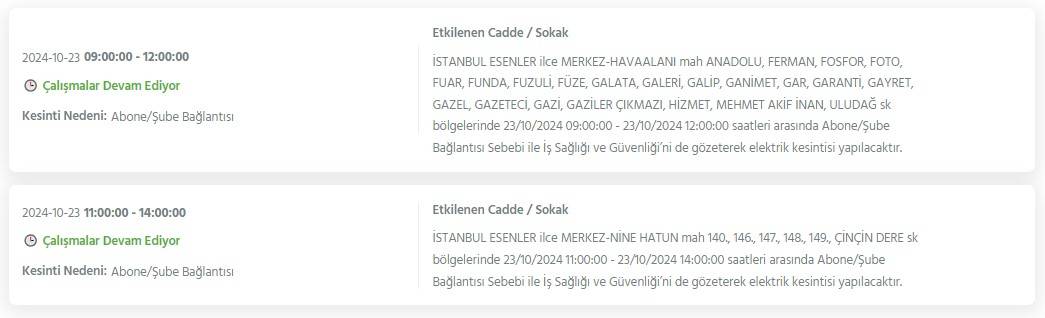 2024-10-23 09:00:00 - 12:00:00

Çalışmalar Devam Ediyor

Kesinti Nedeni: Abone/Şube Bağlantısı

Etkilenen Cadde / Sokak

İSTANBUL ESENLER ilce MERKEZ-HAVAALANI mah ANADOLU, FERMAN, FOSFOR, FOTO, FUAR, FUNDA, FUZULİ, FÜZE, GALATA, GALERİ, GALİP, GANİMET, GAR, GARANTİ, GAYRET, GAZEL, GAZETECİ, GAZİ, GAZİLER ÇIKMAZI, HİZMET, MEHMET AKİF İNAN, ULUDAĞ sk bölgelerinde 23/10/2024 09:00:00 - 23/10/2024 12:00:00 saatleri arasında Abone/Şube Bağlantısı Sebebi ile İş Sağlığı ve Güvenliği'ni de gözeterek elektrik kesintisi yapılacaktır.

2024-10-23 11:00:00 - 14:00:00

Çalışmalar Devam Ediyor

Kesinti Nedeni: Abone/Şube Bağlantısı

Etkilenen Cadde / Sokak

İSTANBUL ESENLER ilce MERKEZ-NİNE HATUN mah 140., 146., 147., 148., 149., ÇİNÇİN DERE sk bölgelerinde 23/10/2024 11:00:00 - 23/10/2024 14:00:00 saatleri arasında Abone/Şube Bağlantısı Sebebi ile İş Sağlığı ve Güvenliği'ni de gözeterek elektrik kesintisi yapılacaktır.